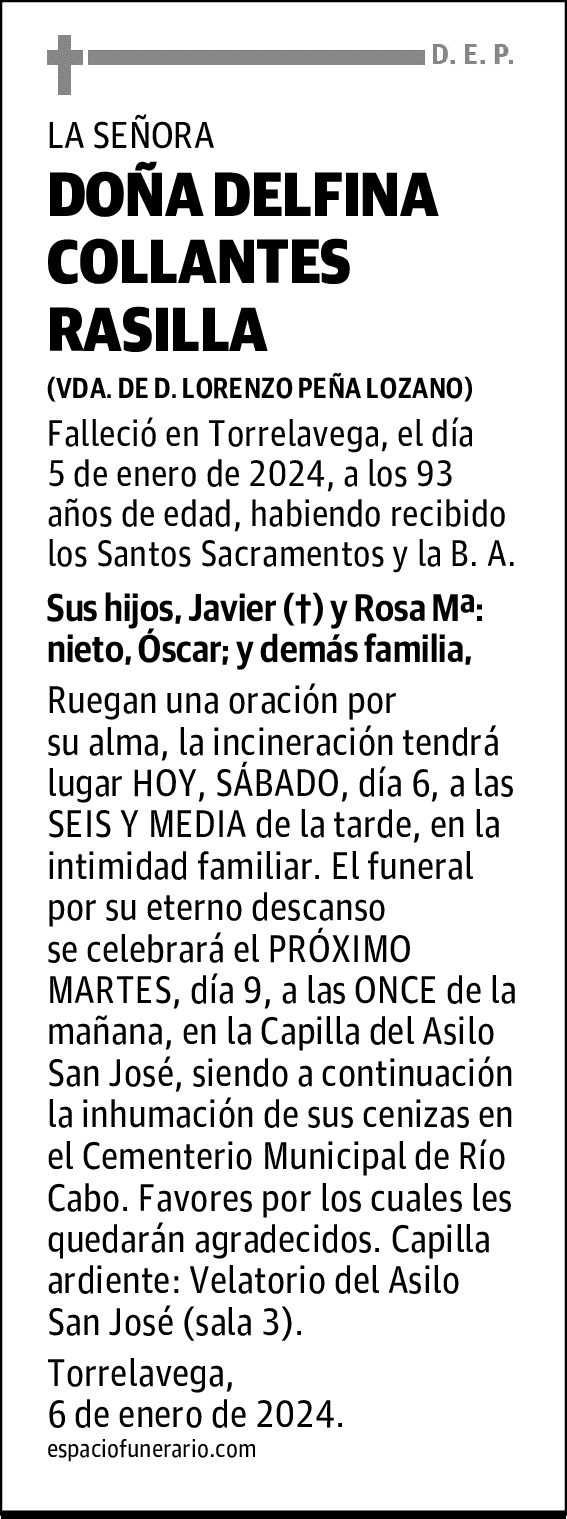 D. E. P.

LA SEÑORA

DOÑA DELFINA COLLANTES RASILLA

(VDA. DE D. LORENZO PEÑA LOZANO)

Falleció en Torrelavega, el día 5 de enero de 2024, a los 93 años de edad, habiendo recibido los Santos Sacramentos y la B. A.

Sus hijos, Javier (†) y Rosa Mª: nieto, Óscar; y demás familia,

Ruegan una oración por su alma, la incineración tendrá lugar HOY, SÁBADO, día 6, a las SEIS Y MEDIA de la tarde, en la intimidad familiar. El funeral por su eterno descanso se celebrará el PRÓXIMO MARTES, día 9, a las ONCE de la mañana, en la Capilla del Asilo San José, siendo a continuación la inhumación de sus cenizas en el Cementerio Municipal de Río Cabo. Favores por los cuales les quedarán agradecidos. Capilla ardiente: Velatorio del Asilo San José (sala 3).

Torrelavega, 6 de enero de 2024.

espaciofunerario.com